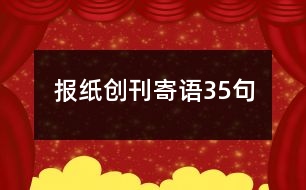 报纸创刊寄语35句